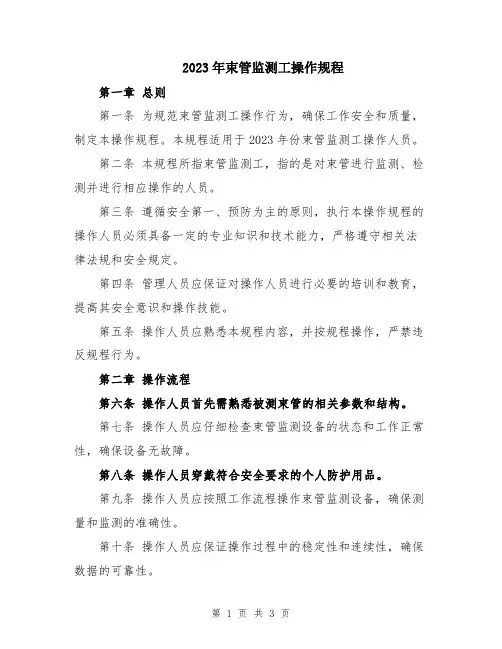 2023年束管监测工操作规程

第一章 总则

第一条 为规范束管监测工操作行为，确保工作安全和质量，制定本操作规程。本规程适用于2023年份束管监测工操作人员。

第二条 本规程所指束管监测工，指的是对束管进行监测、检测并进行相应操作的人员。

第三条 遵循安全第一、预防为主的原则，执行本操作规程的操作人员必须具备一定的专业知识和技术能力，严格遵守相关法律法规和安全规定。

第四条 管理人员应保证对操作人员进行必要的培训和教育，提高其安全意识和操作技能。

第五条 操作人员应熟悉本规程内容，并按规程操作，严禁违反规程行为。

第二章 操作流程

第六条 操作人员首先需熟悉被测束管的相关参数和结构。

第七条 操作人员应仔细检查束管监测设备的状态和工作正常性，确保设备无故障。

第八条 操作人员穿戴符合安全要求的个人防护用品。

第九条 操作人员应按照工作流程操作束管监测设备，确保测量和监测的准确性。

第十条 操作人员应保证操作过程中的稳定性和连续性，确保数据的可靠性。

第 1 页 共 3 页